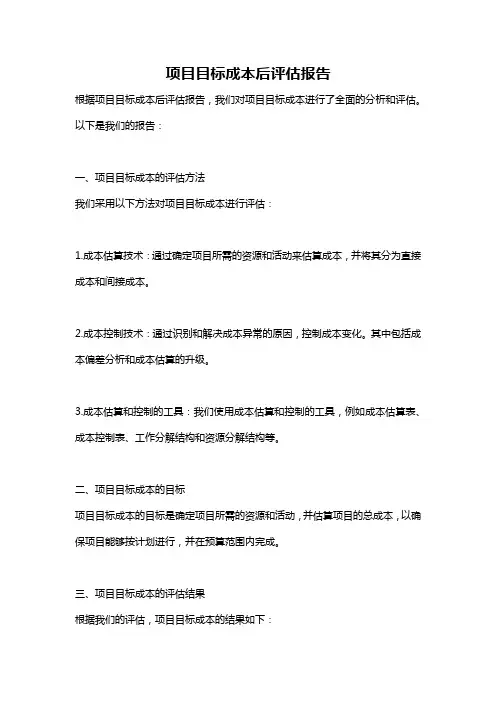 项目目标成本后评估报告

根据项目目标成本后评估报告，我们对项目目标成本进行了全面的分析和评估。以下是我们的报告：

一、项目目标成本的评估方法

我们采用以下方法对项目目标成本进行评估：

1.成本估算技术：通过确定项目所需的资源和活动来估算成本，并将其分为直接成本和间接成本。

2.成本控制技术：通过识别和解决成本异常的原因，控制成本变化。其中包括成本偏差分析和成本估算的升级。

3.成本估算和控制的工具：我们使用成本估算和控制的工具，例如成本估算表、成本控制表、工作分解结构和资源分解结构等。

二、项目目标成本的目标

项目目标成本的目标是确定项目所需的资源和活动，并估算项目的总成本，以确保项目能够按计划进行，并在预算范围内完成。

三、项目目标成本的评估结果

根据我们的评估，项目目标成本的结果如下：